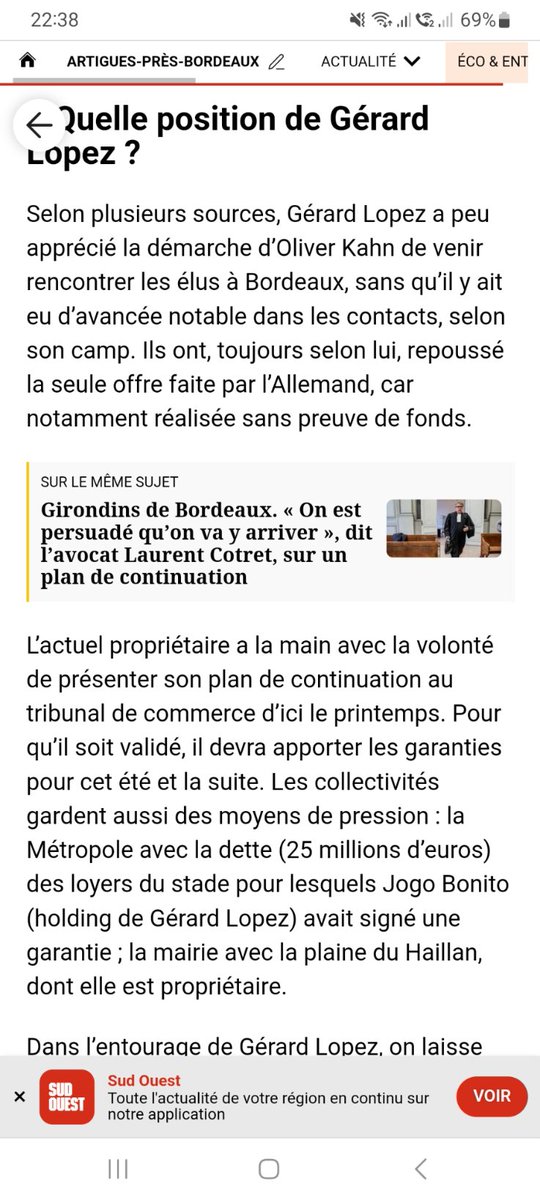 22:38 69%

ARTIGUES-PRÈS-BORDEAUX ACTUALITÉ ÉCO & ENT

Quelle position de Gérard Lopez ?

Selon plusieurs sources, Gérard Lopez a peu apprécié la démarche d'Oliver Kahn de venir rencontrer les élus à Bordeaux, sans qu'il y ait eu d'avancée notable dans les contacts, selon son camp. Ils ont, toujours selon lui, repoussé la seule offre faite par l'Allemand, car notamment réalisée sans preuve de fonds.

SUR LE MÊME SUJET
Girondins de Bordeaux. « On est persuadé qu'on va y arriver », dit l'avocat Laurent Cotret, sur un plan de continuation

L'actuel propriétaire a la main avec la volonté de présenter son plan de continuation au tribunal de commerce d'ici le printemps. Pour qu'il soit validé, il devra apporter les garanties pour cet été et la suite. Les collectivités gardent aussi des moyens de pression : la Métropole avec la dette (25 millions d'euros) des loyers du stade pour lesquels Jogo Bonito (holding de Gérard Lopez) avait signé une garantie ; la mairie avec la plaine du Haillan, dont elle est propriétaire.

Dans l'entourage de Gérard Lopez, on laisse

SUD OUEST
Sud Ouest
Toute l'actualité de votre région en continu sur notre application
VOIR